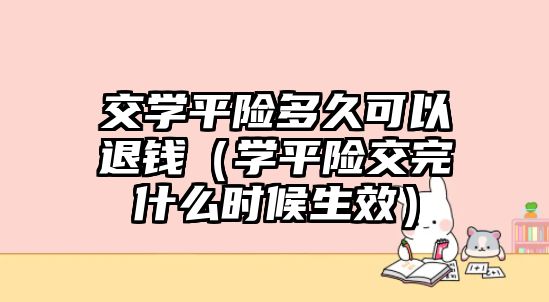 交学平险多久可以退钱（学平险交完什么时候生效）